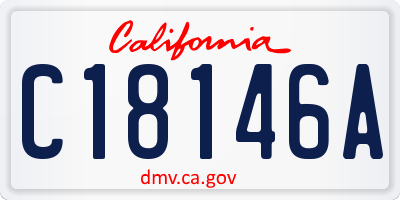 California

C18146A

dmv.ca.gov